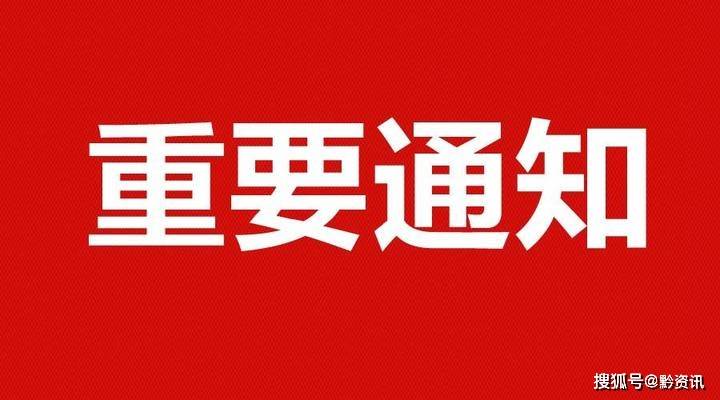 重要通知

搜狐号@黔资讯